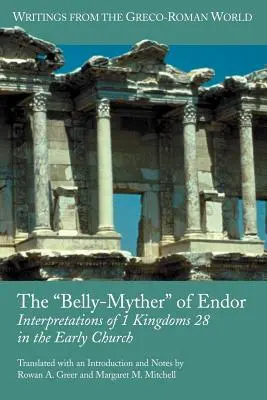 WRITINGS FROM THE GRECO-ROMAN WORLD

The "Belly-Myther" of Endor
Interpretations of 1 Kingdoms 28 in the Early Church

Translated with an Introduction and Notes by Rowan A. Greer and Margaret M. Mitchell